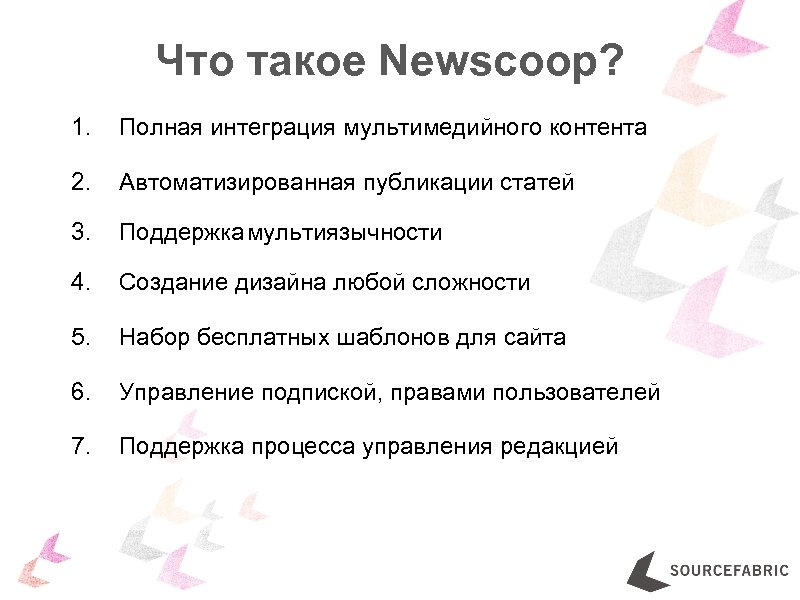 Что такое Newscoop?

1. Полная интеграция мультимедийного контента

2. Автоматизированная публикации статей

3. Поддержка мультиязычности

4. Создание дизайна любой сложности

5. Набор бесплатных шаблонов для сайта

6. Управление подпиской, правами пользователей

7. Поддержка процесса управления редакцией

SOURCEFABRIC